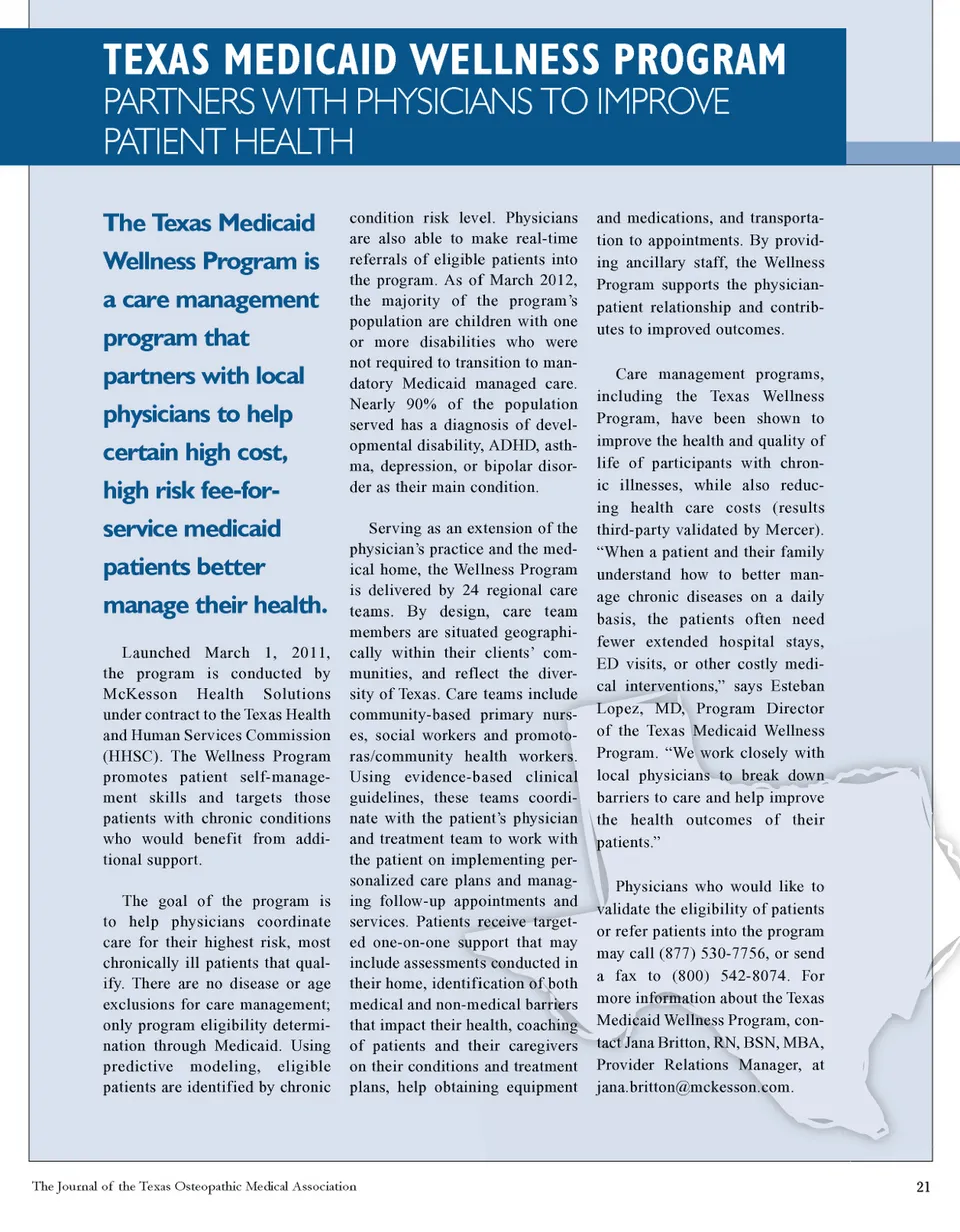 TEXAS MEDICAID WELLNESS PROGRAM
PARTNERS WITH PHYSICIANS TO IMPROVE PATIENT HEALTH

The Texas Medicaid Wellness Program is a care management program that partners with local physicians to help certain high cost, high risk fee-for-service medicaid patients better manage their health.

Launched March 1, 2011, the program is conducted by McKesson Health Solutions under contract to the Texas Health and Human Services Commission (HHSC). The Wellness Program promotes patient self-management skills and targets those patients with chronic conditions who would benefit from additional support.

The goal of the program is to help physicians coordinate care for their highest risk, most chronically ill patients that qualify. There are no disease or age exclusions for care management; only program eligibility determination through Medicaid. Using predictive modeling, eligible patients are identified by chronic condition risk level. Physicians are also able to make real-time referrals of eligible patients into the program. As of March 2012, the majority of the program's population are children with one or more disabilities who were not required to transition to mandatory Medicaid managed care. Nearly 90% of the population served has a diagnosis of developmental disability, ADHD, asthma, depression, or bipolar disorder as their main condition.

Serving as an extension of the physician's practice and the medical home, the Wellness Program is delivered by 24 regional care teams. By design, care team members are situated geographically within their clients' communities, and reflect the diversity of Texas. Care teams include community-based primary nurses, social workers and promotoras/community health workers. Using evidence-based clinical guidelines, these teams coordinate with the patient's physician and treatment team to work with the patient on implementing personalized care plans and managing follow-up appointments and services. Patients receive targeted one-on-one support that may include assessments conducted in their home, identification of both medical and non-medical barriers that impact their health, coaching of patients and their caregivers on their conditions and treatment plans, help obtaining equipment and medications, and transportation to appointments. By providing ancillary staff, the Wellness Program supports the physician-patient relationship and contributes to improved outcomes.

Care management programs, including the Texas Wellness Program, have been shown to improve the health and quality of life of participants with chronic illnesses, while also reducing health care costs (results third-party validated by Mercer). "When a patient and their family understand how to better manage chronic diseases on a daily basis, the patients often need fewer extended hospital stays, ED visits, or other costly medical interventions," says Esteban Lopez, MD, Program Director of the Texas Medicaid Wellness Program. "We work closely with local physicians to break down barriers to care and help improve the health outcomes of their patients."

Physicians who would like to validate the eligibility of patients or refer patients into the program may call (877) 530-7756, or send a fax to (800) 542-8074. For more information about the Texas Medicaid Wellness Program, contact Jana Britton, RN, BSN, MBA, Provider Relations Manager, at jana.britton@mckesson.com.

The Journal of the Texas Osteopathic Medical Association 21